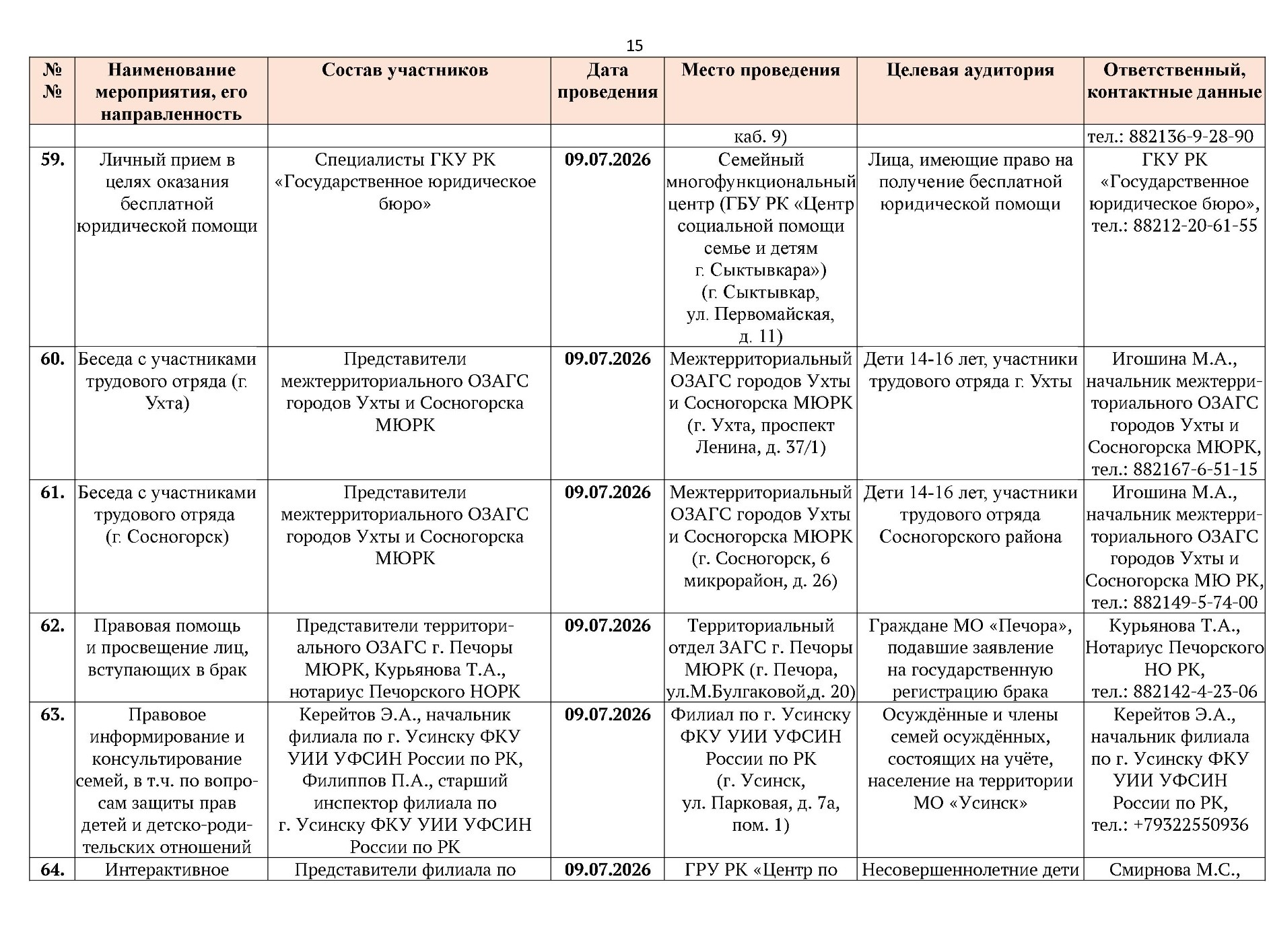 15

| № № | Наименование мероприятия, его направленность | Состав участников | Дата проведения | Место проведения | Целевая аудитория | Ответственный, контактные данные |
|---|---|---|---|---|---|---|
| | | | | каб. 9) | | тел.: 882136-9-28-90 |
| 59. | Личный прием в целях оказания бесплатной юридической помощи | Специалисты ГКУ РК «Государственное юридическое бюро» | 09.07.2026 | Семейный многофункциональный центр (ГБУ РК «Центр социальной помощи семье и детям г. Сыктывкара») (г. Сыктывкар, ул. Первомайская, д. 11) | Лица, имеющие право на получение бесплатной юридической помощи | ГКУ РК «Государственное юридическое бюро», тел.: 88212-20-61-55 |
| 60. | Беседа с участниками трудового отряда (г. Ухта) | Представители межтерриториального ОЗАГС городов Ухты и Сосногорска МЮРК | 09.07.2026 | Межтерриториальный ОЗАГС городов Ухты и Сосногорска МЮРК (г. Ухта, проспект Ленина, д. 37/1) | Дети 14-16 лет, участники трудового отряда г. Ухты | Игошина М.А., начальник межтерриториального ОЗАГС городов Ухты и Сосногорска МЮРК, тел.: 882167-6-51-15 |
| 61. | Беседа с участниками трудового отряда (г. Сосногорск) | Представители межтерриториального ОЗАГС городов Ухты и Сосногорска МЮРК | 09.07.2026 | Межтерриториальный ОЗАГС городов Ухты и Сосногорска МЮРК (г. Сосногорск, 6 микрорайон, д. 26) | Дети 14-16 лет, участники трудового отряда Сосногорского района | Игошина М.А., начальник межтерриториального ОЗАГС городов Ухты и Сосногорска МЮ РК, тел.: 882149-5-74-00 |
| 62. | Правовая помощь и просвещение лиц, вступающих в брак | Представители территориального ОЗАГС г. Печоры МЮРК, Курьянова Т.А., нотариус Печорского НОРК | 09.07.2026 | Территориальный отдел ЗАГС г. Печоры МЮРК (г. Печора, ул.М.Булгаковой,д. 20) | Граждане МО «Печора», подавшие заявление на государственную регистрацию брака | Курьянова Т.А., Нотариус Печорского НО РК, тел.: 882142-4-23-06 |
| 63. | Правовое информирование и консультирование семей, в т.ч. по вопросам защиты прав детей и детско-родительских отношений | Керейтов Э.А., начальник филиала по г. Усинску ФКУ УИИ УФСИН России по РК, Филиппов П.А., старший инспектор филиала по г. Усинску ФКУ УИИ УФСИН России по РК | 09.07.2026 | Филиал по г. Усинску ФКУ УИИ УФСИН России по РК (г. Усинск, ул. Парковая, д. 7а, пом. 1) | Осуждённые и члены семей осуждённых, состоящих на учёте, население на территории МО «Усинск» | Керейтов Э.А., начальник филиала по г. Усинску ФКУ УИИ УФСИН России по РК, тел.: +79322550936 |
| 64. | Интерактивное | Представители филиала по | 09.07.2026 | ГРУ РК «Центр по | Несовершеннолетние дети | Смирнова М.С., |